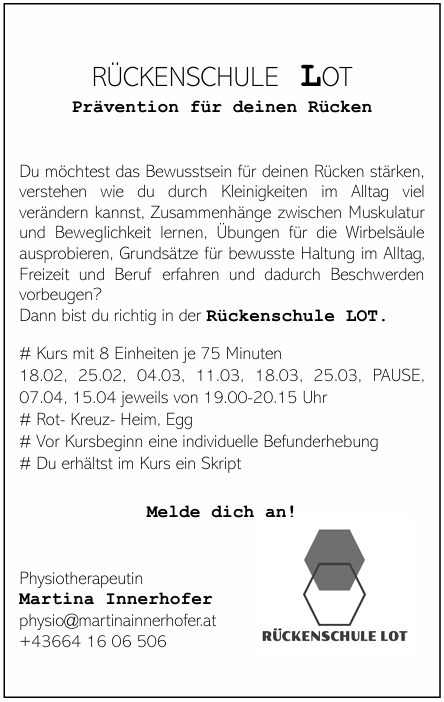 RÜCKENSCHULE LOT

Prävention für deinen Rücken

Du möchtest das Bewusstsein für deinen Rücken stärken, verstehen wie du durch Kleinigkeiten im Alltag viel verändern kannst, Zusammenhänge zwischen Muskulatur und Beweglichkeit lernen, Übungen für die Wirbelsäule ausprobieren, Grundsätze für bewusste Haltung im Alltag, Freizeit und Beruf erfahren und dadurch Beschwerden vorbeugen?
Dann bist du richtig in der Rückenschule LOT.

# Kurs mit 8 Einheiten je 75 Minuten
18.02, 25.02, 04.03, 11.03, 18.03, 25.03, PAUSE, 07.04, 15.04 jeweils von 19.00-20.15 Uhr
# Rot- Kreuz- Heim, Egg
# Vor Kursbeginn eine individuelle Befunderhebung
# Du erhältst im Kurs ein Skript

Melde dich an!

Physiotherapeutin
Martina Innerhofer
physio@martinainnerhofer.at
+43664 16 06 506

RÜCKENSCHULE LOT